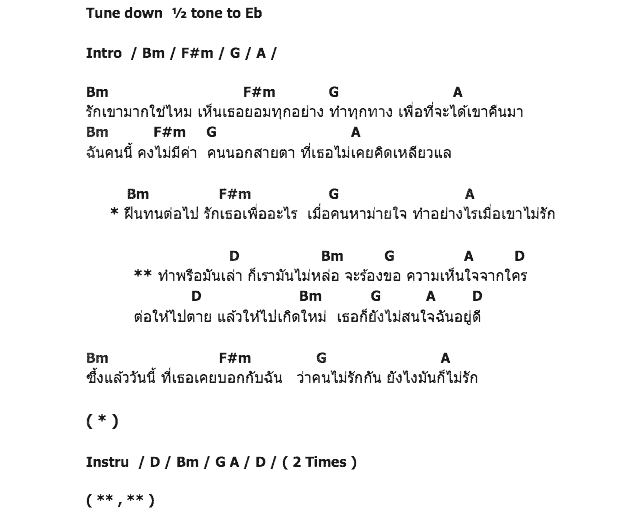 Tune down ½ tone to Eb

Intro / Bm / F#m / G / A /

Bm F#m G A
รักเขามากใช่ไหม เห็นเธอยอมทุกอย่าง ทำทุกทาง เพื่อที่จะได้เขาคืนมา
Bm F#m G A
ฉันคนนี้ คงไม่มีค่า คนนอกสายตา ที่เธอไม่เคยคิดเหลียวแล

Bm F#m G A
* ฝืนทนต่อไป รักเธอเพื่ออะไร เมื่อคนหาม่ายใจ ทำอย่างไรเมื่อเขาไม่รัก

D Bm G A D
** ทำพรือมันเล่า ก็เรามันไม่หล่อ จะร้องขอ ความเห็นใจจากใคร
D Bm G A D
ต่อให้ไปตาย แล้วให้ไปเกิดใหม่ เธอก็ยังไม่สนใจฉันอยู่ดี

Bm F#m G A
ซึ้งแล้ววันนี้ ที่เธอเคยบอกกับฉัน ว่าคนไม่รักกัน ยังไงมันก็ไม่รัก

( * )

Instru / D / Bm / G A / D / ( 2 Times )

( ** , ** )